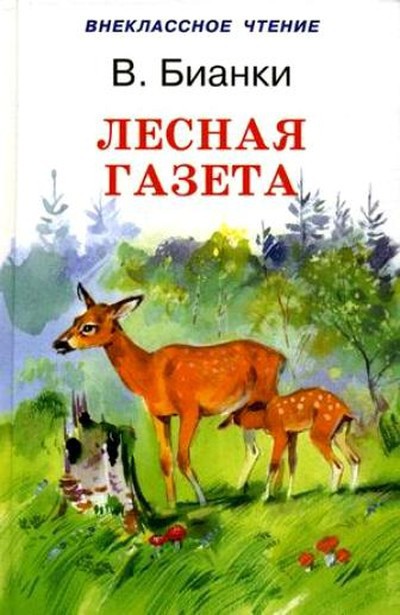 ВНЕКЛАССНОЕ ЧТЕНИЕ

В. Бианки

ЛЕСНАЯ ГАЗЕТА